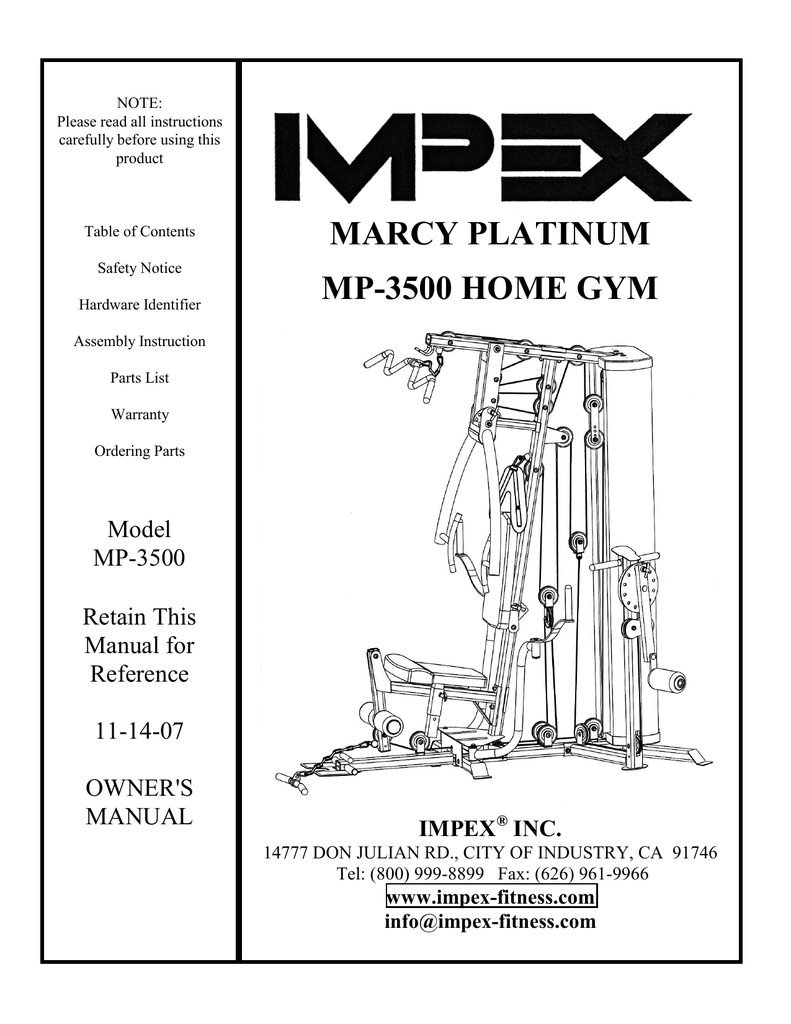 NOTE:
Please read all instructions carefully before using this product

Table of Contents

Safety Notice

Hardware Identifier

Assembly Instruction

Parts List

Warranty

Ordering Parts

Model
MP-3500

Retain This Manual for Reference

11-14-07

OWNER'S MANUAL

IMPEX

MARCY PLATINUM

MP-3500 HOME GYM

IMPEX® INC.

14777 DON JULIAN RD., CITY OF INDUSTRY, CA 91746
Tel: (800) 999-8899 Fax: (626) 961-9966
www.impex-fitness.com
info@impex-fitness.com